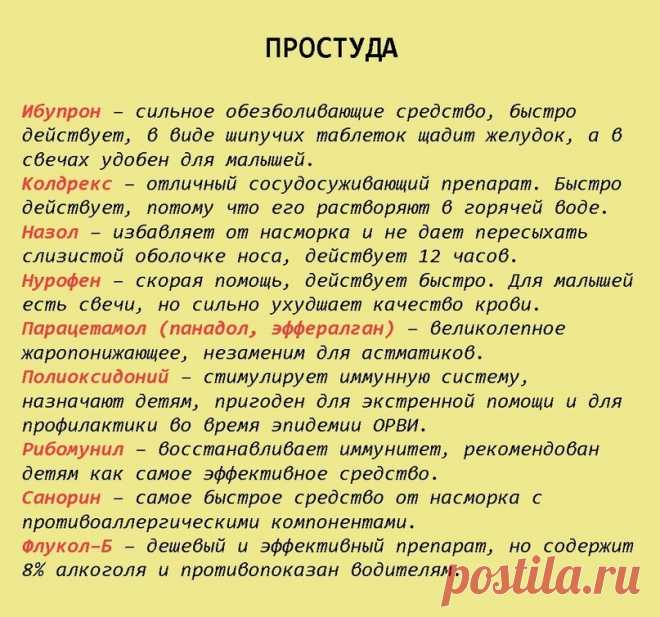 ПРОСТУДА

Ибупрон – сильное обезболивающие средство, быстро действует, в виде шипучих таблеток щадит желудок, а в свечах удобен для малышей.
Колдрекс – отличный сосудосуживающий препарат. Быстро действует, потому что его растворяют в горячей воде.
Назол – избавляет от насморка и не дает пересыхать слизистой оболочке носа, действует 12 часов.
Нурофен – скорая помощь, действует быстро. Для малышей есть свечи, но сильно ухудшает качество крови.
Парацетамол (панадол, эффералган) – великолепное жаропонижающее, незаменим для астматиков.
Полиоксидоний – стимулирует иммунную систему, назначают детям, пригоден для экстренной помощи и для профилактики во время эпидемии ОРВИ.
Рибомунил – восстанавливает иммунитет, рекомендован детям как самое эффективное средство.
Санорин – самое быстрое средство от насморка с противоаллергическими компонентами.
Флукол-Б – дешевый и эффективный препарат, но содержит 8% алкоголя и противопоказан водителям.

postila.ru